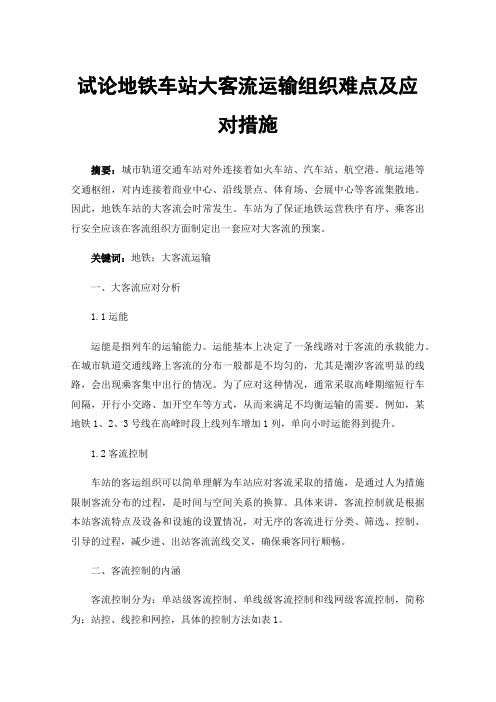 试论地铁车站大客流运输组织难点及应对措施

摘要：城市轨道交通车站对外连接着如火车站、汽车站、航空港、航运港等交通枢纽，对内连接着商业中心、沿线景点、体育场、会展中心等客流集散地。因此，地铁车站的大客流会时常发生。车站为了保证地铁运营秩序有序、乘客出行安全应该在客流组织方面制定出一套应对大客流的预案。

关键词：地铁；大客流运输

一、大客流应对分析

1.1 运能

运能是指列车的运输能力。运能基本上决定了一条线路对于客流的承载能力。在城市轨道交通线路上客流的分布一般都是不均匀的，尤其是潮汐客流明显的线路，会出现乘客集中出行的情况。为了应对这种情况，通常采取高峰期缩短行车间隔，开行小交路、加开空车等方式，从而来满足不均衡运输的需要。例如，某地铁 1、2、3 号线在高峰时段上线列车增加 1 列，单向小时运能得到提升。

1.2 客流控制

车站的客运组织可以简单理解为车站应对客流采取的措施，是通过人为措施限制客流分布的过程，是时间与空间关系的换算。具体来讲，客流控制就是根据本站客流特点及设备和设施的设置情况，对无序的客流进行分类、筛选、控制、引导的过程，减少进、出站客流流线交叉，确保乘客同行顺畅。

二、客流控制的内涵

客流控制分为：单站级客流控制、单线级客流控制和线网级客流控制，简称为：站控、线控和网控，具体的控制方法如表 1。